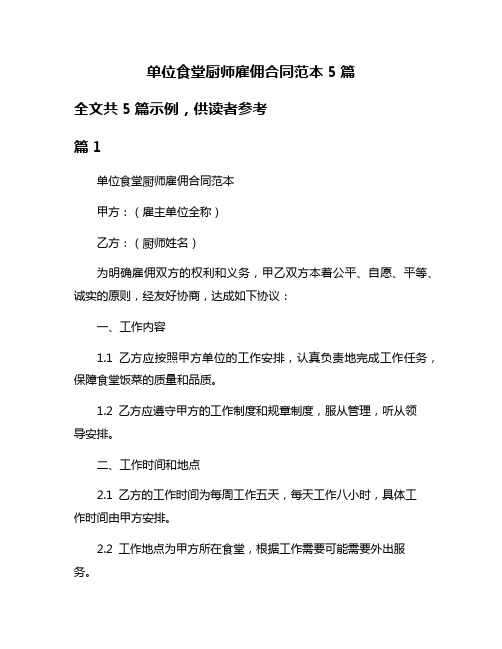 单位食堂厨师雇佣合同范本 5 篇

全文共 5 篇示例，供读者参考

篇 1

单位食堂厨师雇佣合同范本

甲方：（雇主单位全称）

乙方：（厨师姓名）

为明确雇佣双方的权利和义务，甲乙双方本着公平、自愿、平等、诚实的原则，经友好协商，达成如下协议：

一、工作内容

1.1 乙方应按照甲方单位的工作安排，认真负责地完成工作任务，保障食堂饭菜的质量和品质。

1.2 乙方应遵守甲方的工作制度和规章制度，服从管理，听从领导安排。

二、工作时间和地点

2.1 乙方的工作时间为每周工作五天，每天工作八小时，具体工作时间由甲方安排。

2.2 工作地点为甲方所在食堂，根据工作需要可能需要外出服务。